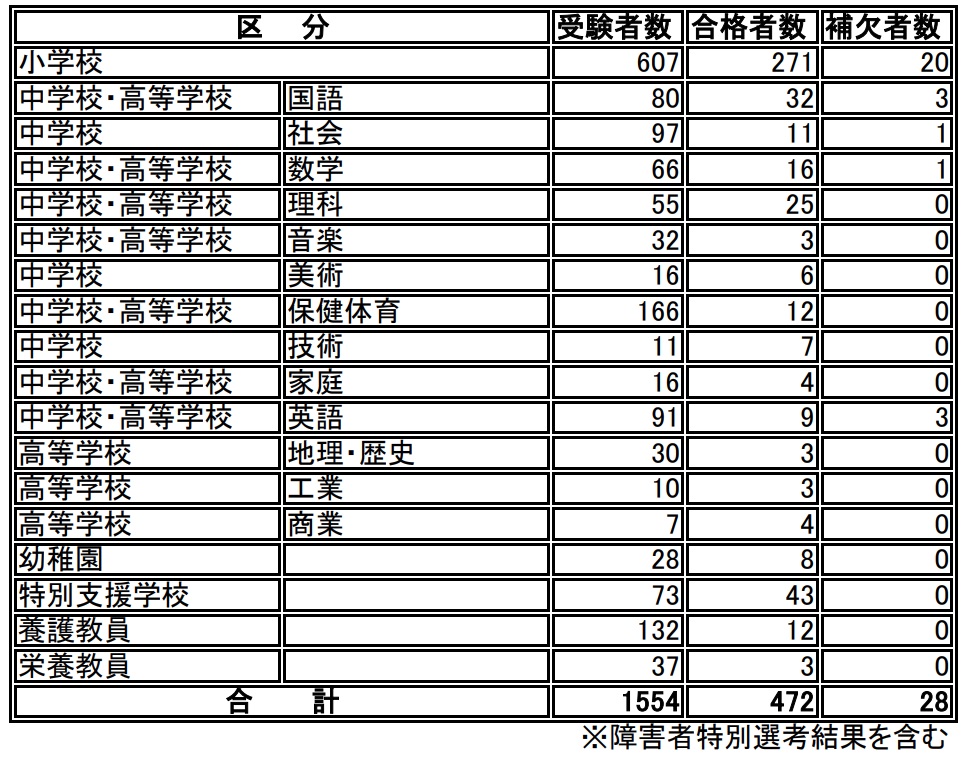 | 区　分 | | 受験者数 | 合格者数 | 補欠者数 |
|---|---|---|---|---|
| 小学校 | | 607 | 271 | 20 |
| 中学校・高等学校 | 国語 | 80 | 32 | 3 |
| 中学校 | 社会 | 97 | 11 | 1 |
| 中学校・高等学校 | 数学 | 66 | 16 | 1 |
| 中学校・高等学校 | 理科 | 55 | 25 | 0 |
| 中学校・高等学校 | 音楽 | 32 | 3 | 0 |
| 中学校 | 美術 | 16 | 6 | 0 |
| 中学校・高等学校 | 保健体育 | 166 | 12 | 0 |
| 中学校 | 技術 | 11 | 7 | 0 |
| 中学校・高等学校 | 家庭 | 16 | 4 | 0 |
| 中学校・高等学校 | 英語 | 91 | 9 | 3 |
| 高等学校 | 地理・歴史 | 30 | 3 | 0 |
| 高等学校 | 工業 | 10 | 3 | 0 |
| 高等学校 | 商業 | 7 | 4 | 0 |
| 幼稚園 | | 28 | 8 | 0 |
| 特別支援学校 | | 73 | 43 | 0 |
| 養護教員 | | 132 | 12 | 0 |
| 栄養教員 | | 37 | 3 | 0 |
| 合　計 | | 1554 | 472 | 28 |

※障害者特別選考結果を含む